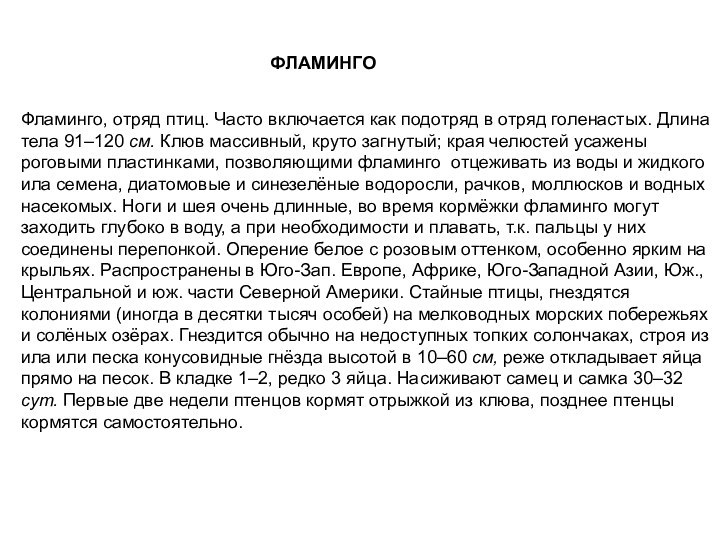 ФЛАМИНГО

Фламинго, отряд птиц. Часто включается как подотряд в отряд голенастых. Длина тела 91–120 см. Клюв массивный, круто загнутый; края челюстей усажены роговыми пластинками, позволяющими фламинго отцеживать из воды и жидкого ила семена, диатомовые и синезелёные водоросли, рачков, моллюсков и водных насекомых. Ноги и шея очень длинные, во время кормёжки фламинго могут заходить глубоко в воду, а при необходимости и плавать, т.к. пальцы у них соединены перепонкой. Оперение белое с розовым оттенком, особенно ярким на крыльях. Распространены в Юго-Зап. Европе, Африке, Юго-Западной Азии, Юж., Центральной и юж. части Северной Америки. Стайные птицы, гнездятся колониями (иногда в десятки тысяч особей) на мелководных морских побережьях и солёных озёрах. Гнездится обычно на недоступных топких солончаках, строя из ила или песка конусовидные гнёзда высотой в 10–60 см, реже откладывает яйца прямо на песок. В кладке 1–2, редко 3 яйца. Насиживают самец и самка 30–32 сут. Первые две недели птенцов кормят отрыжкой из клюва, позднее птенцы кормятся самостоятельно.